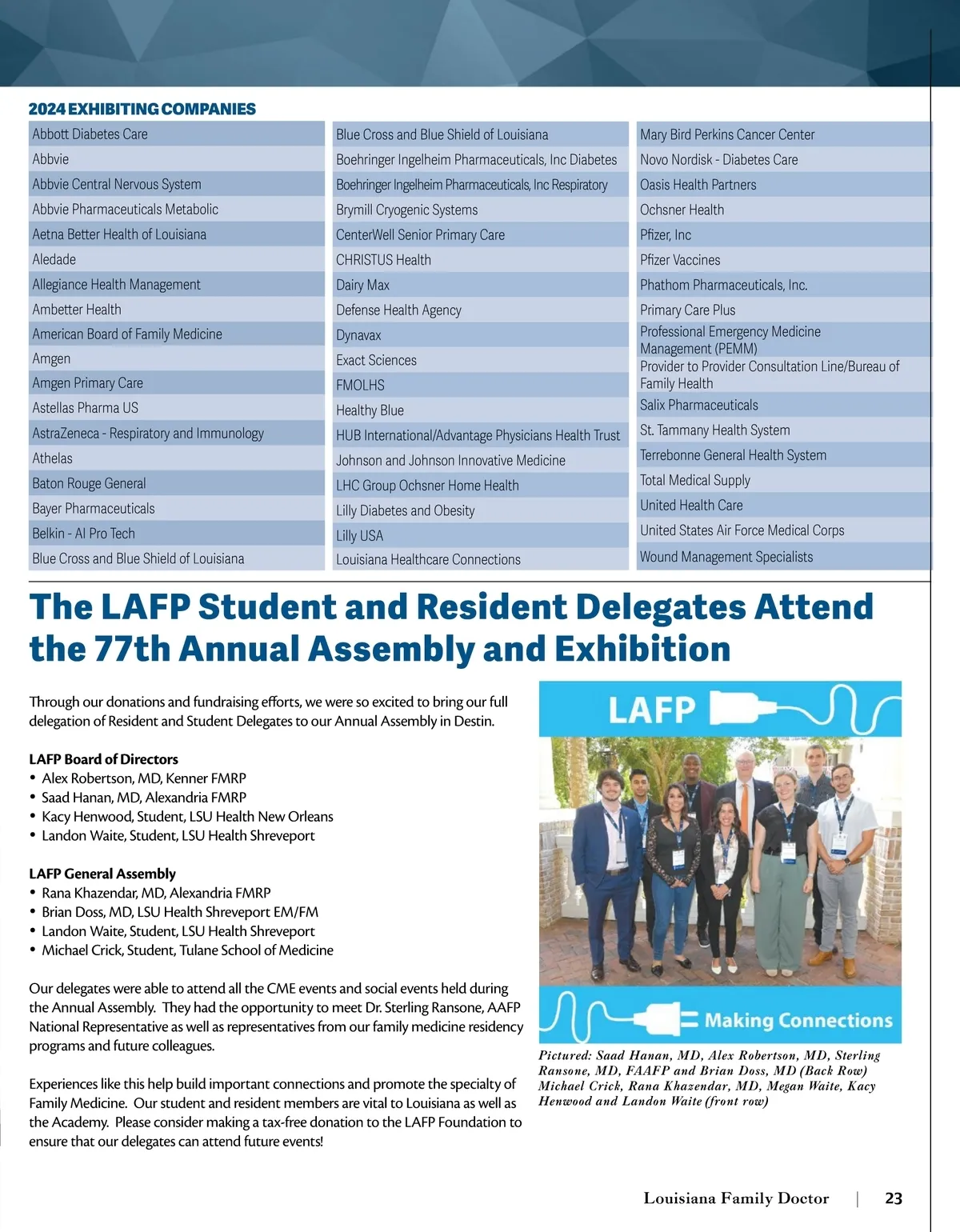 2024 EXHIBITING COMPANIES

Abbott Diabetes Care
Abbvie
Abbvie Central Nervous System
Abbvie Pharmaceuticals Metabolic
Aetna Better Health of Louisiana
Aledade
Allegiance Health Management
Ambetter Health
American Board of Family Medicine
Amgen
Amgen Primary Care
Astellas Pharma US
AstraZeneca - Respiratory and Immunology
Athelas
Baton Rouge General
Bayer Pharmaceuticals
Belkin - AI Pro Tech
Blue Cross and Blue Shield of Louisiana

Blue Cross and Blue Shield of Louisiana
Boehringer Ingelheim Pharmaceuticals, Inc Diabetes
Boehringer Ingelheim Pharmaceuticals, Inc Respiratory
Brymill Cryogenic Systems
CenterWell Senior Primary Care
CHRISTUS Health
Dairy Max
Defense Health Agency
Dynavax
Exact Sciences
FMOLHS
Healthy Blue
HUB International/Advantage Physicians Health Trust
Johnson and Johnson Innovative Medicine
LHC Group Ochsner Home Health
Lilly Diabetes and Obesity
Lilly USA
Louisiana Healthcare Connections

Mary Bird Perkins Cancer Center
Novo Nordisk - Diabetes Care
Oasis Health Partners
Ochsner Health
Pfizer, Inc
Pfizer Vaccines
Phathom Pharmaceuticals, Inc.
Primary Care Plus
Professional Emergency Medicine Management (PEMM)
Provider to Provider Consultation Line/Bureau of Family Health
Salix Pharmaceuticals
St. Tammany Health System
Terrebonne General Health System
Total Medical Supply
United Health Care
United States Air Force Medical Corps
Wound Management Specialists

The LAFP Student and Resident Delegates Attend the 77th Annual Assembly and Exhibition

Through our donations and fundraising efforts, we were so excited to bring our full delegation of Resident and Student Delegates to our Annual Assembly in Destin.

LAFP Board of Directors
• Alex Robertson, MD, Kenner FMRP
• Saad Hanan, MD, Alexandria FMRP
• Kacy Henwood, Student, LSU Health New Orleans
• Landon Waite, Student, LSU Health Shreveport

LAFP General Assembly
• Rana Khazendar, MD, Alexandria FMRP
• Brian Doss, MD, LSU Health Shreveport EM/FM
• Landon Waite, Student, LSU Health Shreveport
• Michael Crick, Student, Tulane School of Medicine

Our delegates were able to attend all the CME events and social events held during the Annual Assembly. They had the opportunity to meet Dr. Sterling Ransone, AAFP National Representative as well as representatives from our family medicine residency programs and future colleagues.

Experiences like this help build important connections and promote the specialty of Family Medicine. Our student and resident members are vital to Louisiana as well as the Academy. Please consider making a tax-free donation to the LAFP Foundation to ensure that our delegates can attend future events!

LAFP

Making Connections

Pictured: Saad Hanan, MD, Alex Robertson, MD, Sterling Ransone, MD, FAAFP and Brian Doss, MD (Back Row) Michael Crick, Rana Khazendar, MD, Megan Waite, Kacy Henwood and Landon Waite (front row)

Louisiana Family Doctor | 23